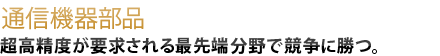 通信機器部品

超高精度が要求される最先端分野で競争に勝つ。